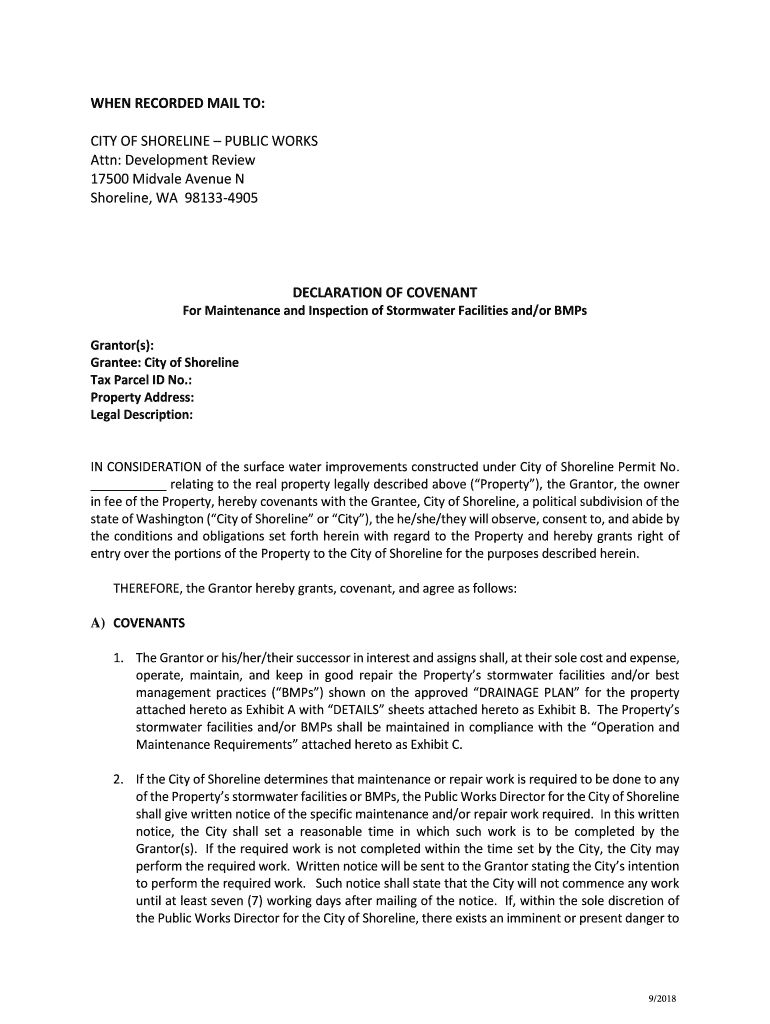 WHEN RECORDED MAIL TO:

CITY OF SHORELINE – PUBLIC WORKS
Attn: Development Review
17500 Midvale Avenue N
Shoreline, WA 98133-4905

DECLARATION OF COVENANT
For Maintenance and Inspection of Stormwater Facilities and/or BMPs

Grantor(s):
Grantee: City of Shoreline
Tax Parcel ID No.:
Property Address:
Legal Description:

IN CONSIDERATION of the surface water improvements constructed under City of Shoreline Permit No. ___________ relating to the real property legally described above ("Property"), the Grantor, the owner in fee of the Property, hereby covenants with the Grantee, City of Shoreline, a political subdivision of the state of Washington ("City of Shoreline" or "City"), the he/she/they will observe, consent to, and abide by the conditions and obligations set forth herein with regard to the Property and hereby grants right of entry over the portions of the Property to the City of Shoreline for the purposes described herein.

THEREFORE, the Grantor hereby grants, covenant, and agree as follows:

A) COVENANTS

1. The Grantor or his/her/their successor in interest and assigns shall, at their sole cost and expense, operate, maintain, and keep in good repair the Property's stormwater facilities and/or best management practices ("BMPs") shown on the approved "DRAINAGE PLAN" for the property attached hereto as Exhibit A with "DETAILS" sheets attached hereto as Exhibit B. The Property's stormwater facilities and/or BMPs shall be maintained in compliance with the "Operation and Maintenance Requirements" attached hereto as Exhibit C.

2. If the City of Shoreline determines that maintenance or repair work is required to be done to any of the Property's stormwater facilities or BMPs, the Public Works Director for the City of Shoreline shall give written notice of the specific maintenance and/or repair work required. In this written notice, the City shall set a reasonable time in which such work is to be completed by the Grantor(s). If the required work is not completed within the time set by the City, the City may perform the required work. Written notice will be sent to the Grantor stating the City's intention to perform the required work. Such notice shall state that the City will not commence any work until at least seven (7) working days after mailing of the notice. If, within the sole discretion of the Public Works Director for the City of Shoreline, there exists an imminent or present danger to

9/2018